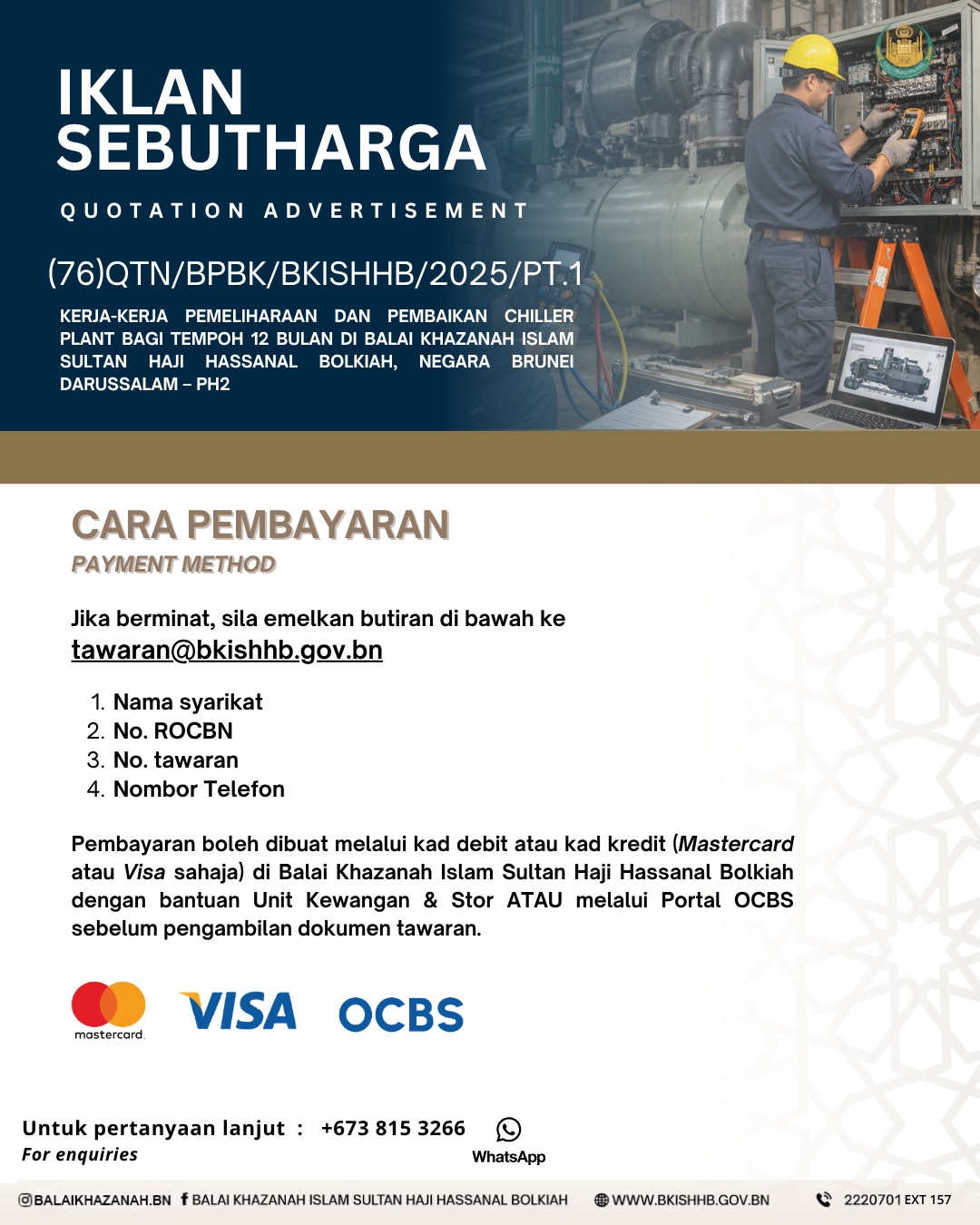 IKLAN SEBUTHARGA

QUOTATION ADVERTISEMENT

(76)QTN/BPBK/BKISHHB/2025/PT.1

KERJA-KERJA PEMELIHARAAN DAN PEMBAIKAN CHILLER PLANT BAGI TEMPOH 12 BULAN DI BALAI KHAZANAH ISLAM SULTAN HAJI HASSANAL BOLKIAH, NEGARA BRUNEI DARUSSALAM – PH2

CARA PEMBAYARAN

PAYMENT METHOD

Jika berminat, sila emelkan butiran di bawah ke tawaran@bkishhb.gov.bn

1. Nama syarikat
2. No. ROCBN
3. No. tawaran
4. Nombor Telefon

Pembayaran boleh dibuat melalui kad debit atau kad kredit (Mastercard atau Visa sahaja) di Balai Khazanah Islam Sultan Haji Hassanal Bolkiah dengan bantuan Unit Kewangan & Stor ATAU melalui Portal OCBS sebelum pengambilan dokumen tawaran.

mastercard

VISA

OCBS

Untuk pertanyaan lanjut : +673 815 3266

For enquiries

WhatsApp

BALAIKHAZANAH.BN BALAI KHAZANAH ISLAM SULTAN HAJI HASSANAL BOLKIAH WWW.BKISHHB.GOV.BN 2220701 EXT 157